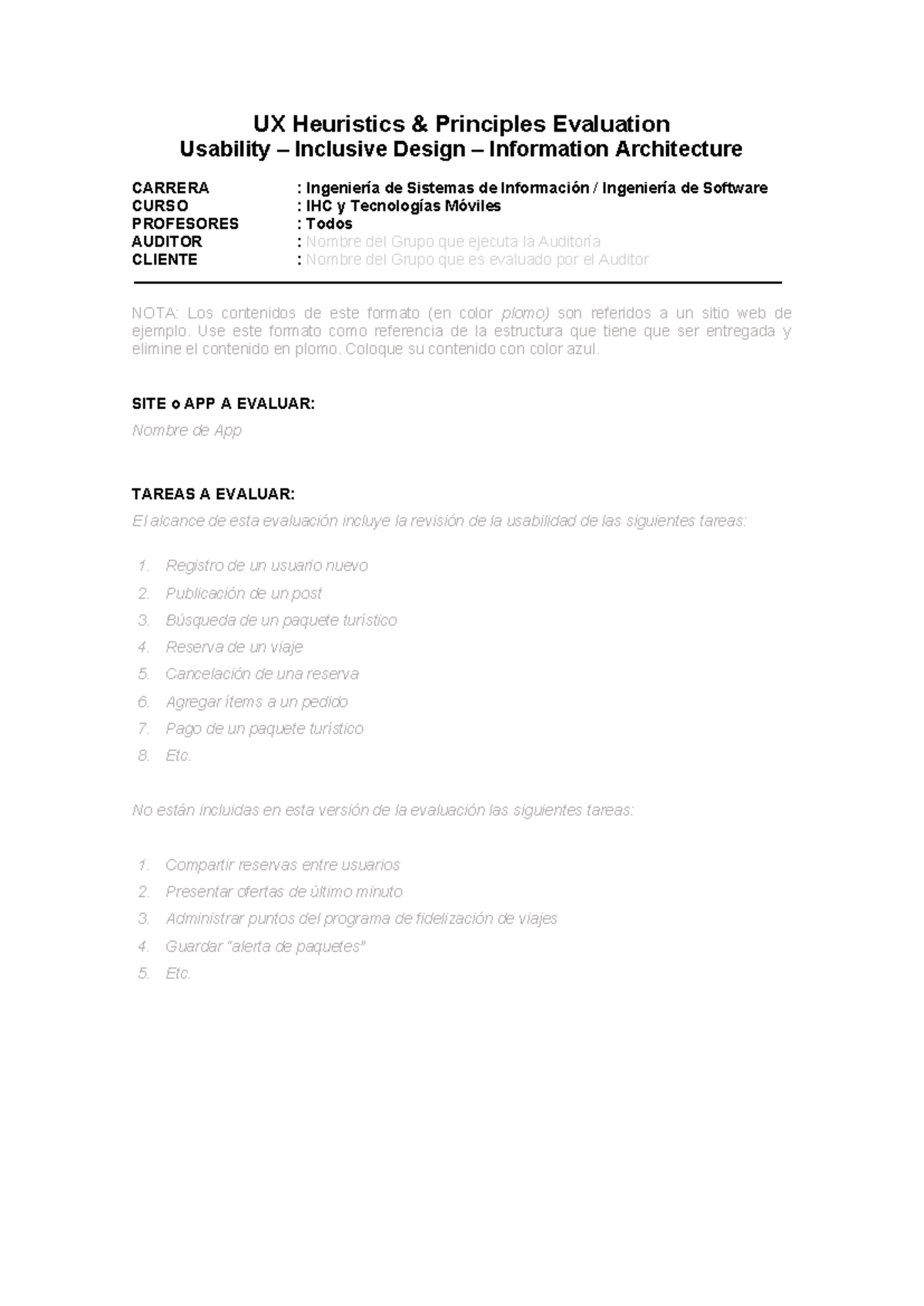 UX Heuristics & Principles Evaluation
Usability – Inclusive Design – Information Architecture

CARRERA : Ingeniería de Sistemas de Información / Ingeniería de Software
CURSO : IHC y Tecnologías Móviles
PROFESORES : Todos
AUDITOR : Nombre del Grupo que ejecuta la Auditoría
CLIENTE : Nombre del Grupo que es evaluado por el Auditor

NOTA: Los contenidos de este formato (en color plomo) son referidos a un sitio web de ejemplo. Use este formato como referencia de la estructura que tiene que ser entregada y elimine el contenido en plomo. Coloque su contenido con color azul.

SITE o APP A EVALUAR:
Nombre de App

TAREAS A EVALUAR:
El alcance de esta evaluación incluye la revisión de la usabilidad de las siguientes tareas:

1. Registro de un usuario nuevo
2. Publicación de un post
3. Búsqueda de un paquete turístico
4. Reserva de un viaje
5. Cancelación de una reserva
6. Agregar ítems a un pedido
7. Pago de un paquete turístico
8. Etc.

No están incluidas en esta versión de la evaluación las siguientes tareas:

1. Compartir reservas entre usuarios
2. Presentar ofertas de último minuto
3. Administrar puntos del programa de fidelización de viajes
4. Guardar "alerta de paquetes"
5. Etc.